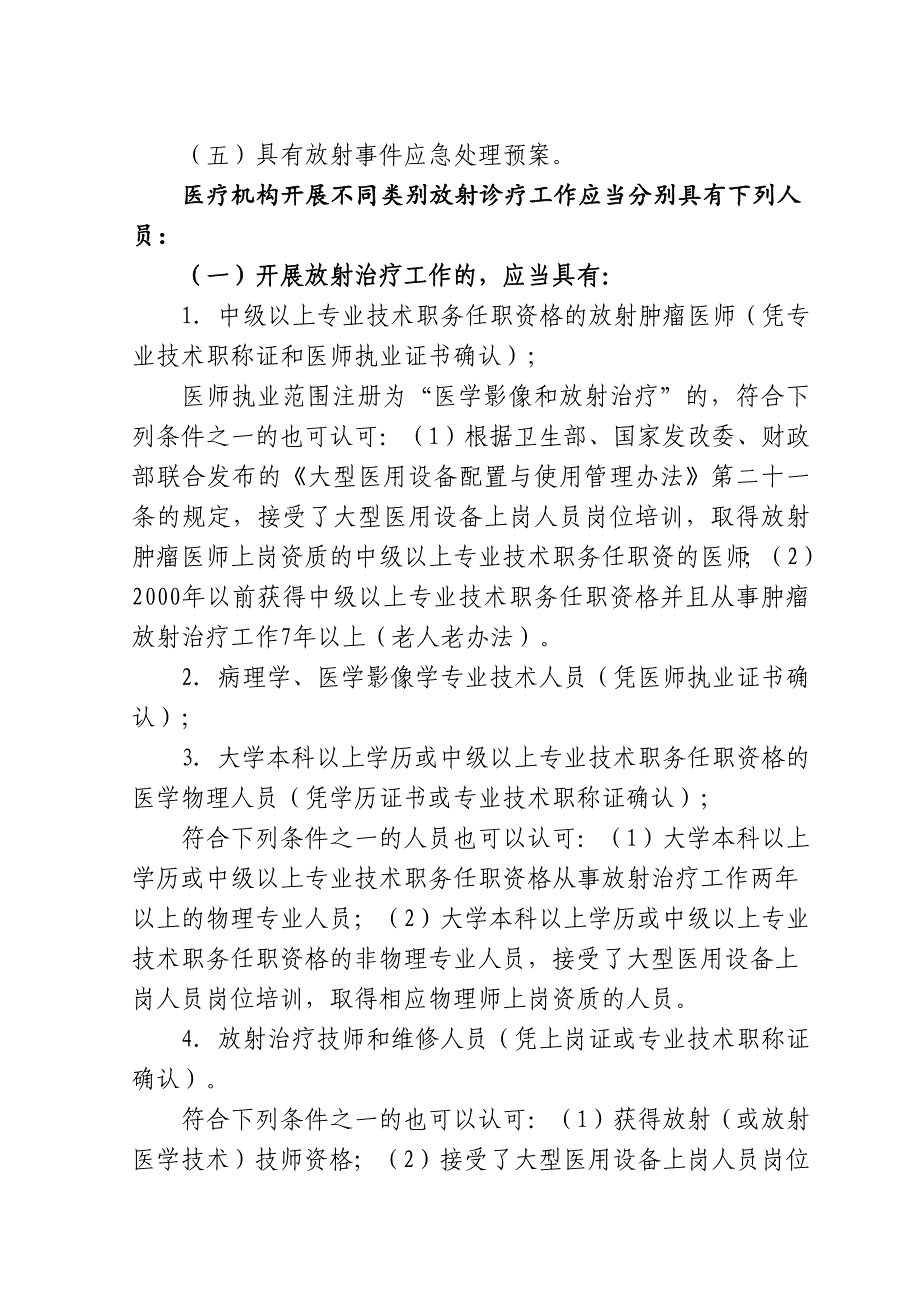 （五）具有放射事件应急处理预案。

医疗机构开展不同类别放射诊疗工作应当分别具有下列人员：

（一）开展放射治疗工作的，应当具有：

1. 中级以上专业技术职务任职资格的放射肿瘤医师（凭专业技术职称证和医师执业证书确认）；

医师执业范围注册为“医学影像和放射治疗”的，符合下列条件之一的也可认可：（1）根据卫生部、国家发改委、财政部联合发布的《大型医用设备配置与使用管理办法》第二十一条的规定，接受了大型医用设备上岗人员岗位培训，取得放射肿瘤医师上岗资质的中级以上专业技术职务任职资的医师；（2）2000年以前获得中级以上专业技术职务任职资格并且从事肿瘤放射治疗工作7年以上（老人老办法）。

2. 病理学、医学影像学专业技术人员（凭医师执业证书确认）；

3. 大学本科以上学历或中级以上专业技术职务任职资格的医学物理人员（凭学历证书或专业技术职称证确认）；

符合下列条件之一的人员也可以认可：（1）大学本科以上学历或中级以上专业技术职务任职资格从事放射治疗工作两年以上的物理专业人员；（2）大学本科以上学历或中级以上专业技术职务任职资格的非物理专业人员，接受了大型医用设备上岗人员岗位培训，取得相应物理师上岗资质的人员。

4. 放射治疗技师和维修人员（凭上岗证或专业技术职称证确认）。

符合下列条件之一的也可以认可：（1）获得放射（或放射医学技术）技师资格；（2）接受了大型医用设备上岗人员岗位